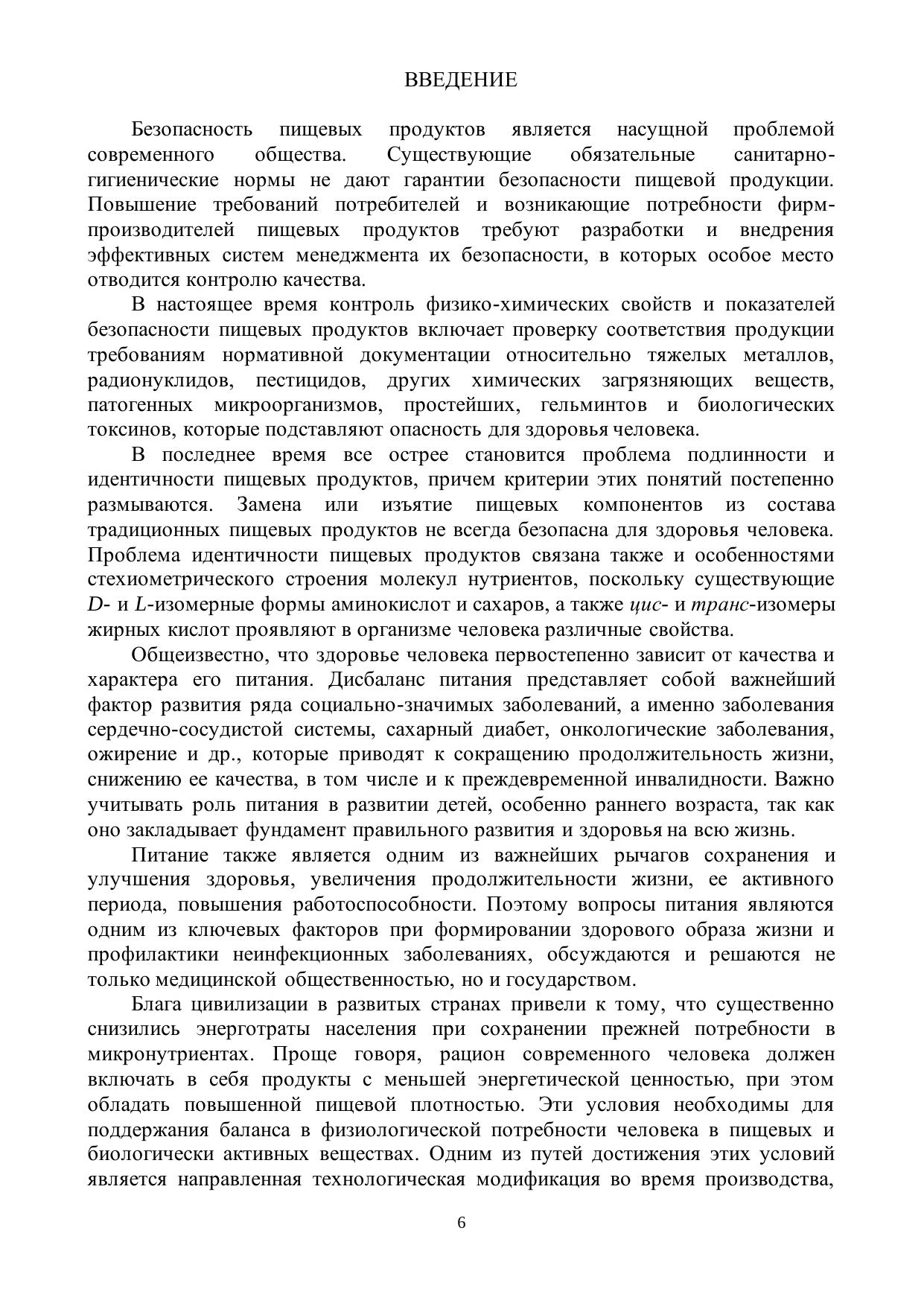 ВВЕДЕНИЕ

Безопасность пищевых продуктов является насущной проблемой современного общества. Существующие обязательные санитарно-гигиенические нормы не дают гарантии безопасности пищевой продукции. Повышение требований потребителей и возникающие потребности фирм-производителей пищевых продуктов требуют разработки и внедрения эффективных систем менеджмента их безопасности, в которых особое место отводится контролю качества.

В настоящее время контроль физико-химических свойств и показателей безопасности пищевых продуктов включает проверку соответствия продукции требованиям нормативной документации относительно тяжелых металлов, радионуклидов, пестицидов, других химических загрязняющих веществ, патогенных микроорганизмов, простейших, гельминтов и биологических токсинов, которые подставляют опасность для здоровья человека.

В последнее время все острее становится проблема подлинности и идентичности пищевых продуктов, причем критерии этих понятий постепенно размываются. Замена или изъятие пищевых компонентов из состава традиционных пищевых продуктов не всегда безопасна для здоровья человека. Проблема идентичности пищевых продуктов связана также и особенностями стехиометрического строения молекул нутриентов, поскольку существующие D- и L-изомерные формы аминокислот и сахаров, а также цис- и транс-изомеры жирных кислот проявляют в организме человека различные свойства.

Общеизвестно, что здоровье человека первостепенно зависит от качества и характера его питания. Дисбаланс питания представляет собой важнейший фактор развития ряда социально-значимых заболеваний, а именно заболевания сердечно-сосудистой системы, сахарный диабет, онкологические заболевания, ожирение и др., которые приводят к сокращению продолжительность жизни, снижению ее качества, в том числе и к преждевременной инвалидности. Важно учитывать роль питания в развитии детей, особенно раннего возраста, так как оно закладывает фундамент правильного развития и здоровья на всю жизнь.

Питание также является одним из важнейших рычагов сохранения и улучшения здоровья, увеличения продолжительности жизни, ее активного периода, повышения работоспособности. Поэтому вопросы питания являются одним из ключевых факторов при формировании здорового образа жизни и профилактики неинфекционных заболеваниях, обсуждаются и решаются не только медицинской общественностью, но и государством.

Блага цивилизации в развитых странах привели к тому, что существенно снизились энерготраты населения при сохранении прежней потребности в микронутриентах. Проще говоря, рацион современного человека должен включать в себя продукты с меньшей энергетической ценностью, при этом обладать повышенной пищевой плотностью. Эти условия необходимы для поддержания баланса в физиологической потребности человека в пищевых и биологически активных веществах. Одним из путей достижения этих условий является направленная технологическая модификация во время производства,

6